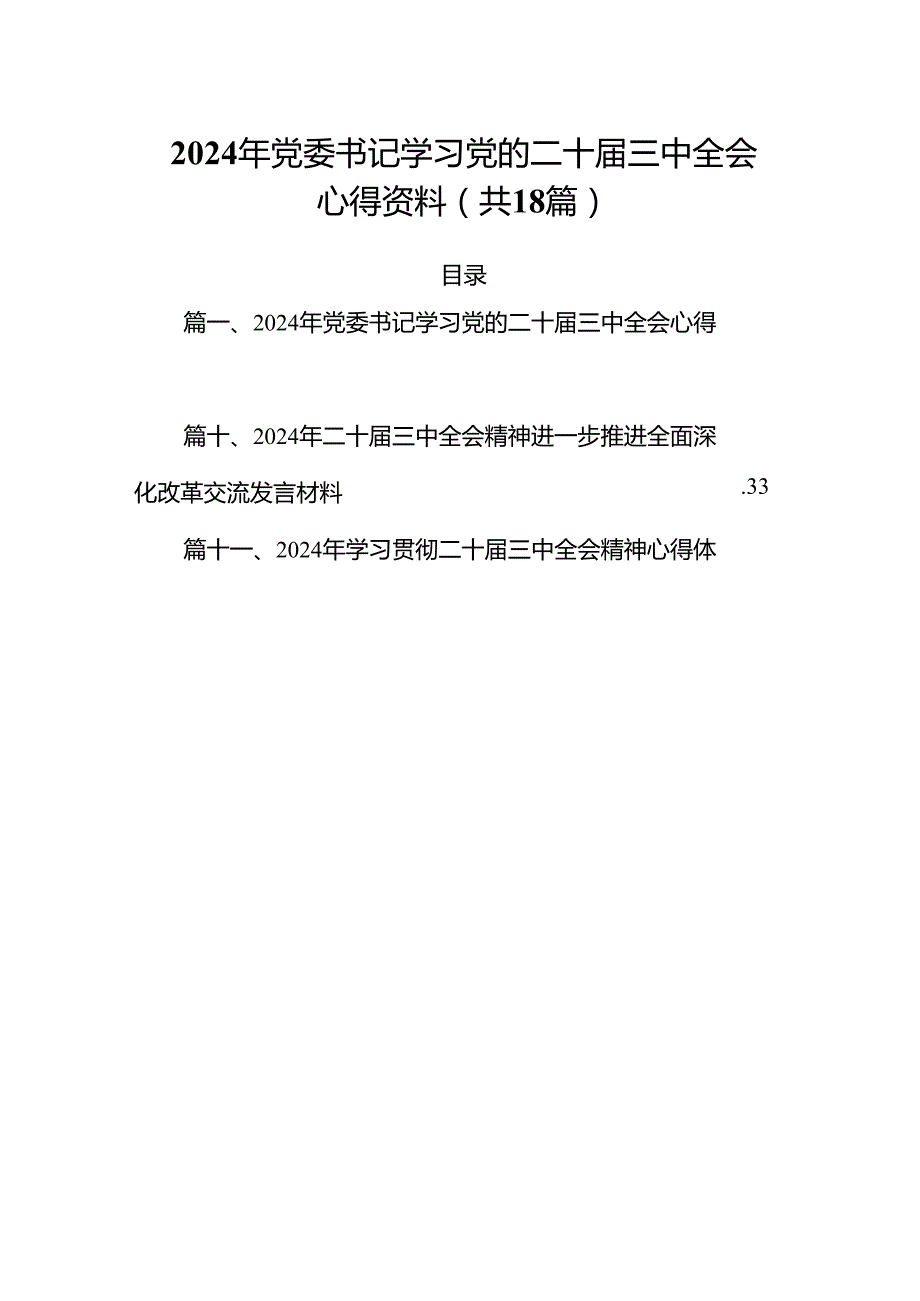 2024年党委书记学习党的二十届三中全会心得资料（共18篇）

目录

篇一、2024年党委书记学习党的二十届三中全会心得

篇十、2024年二十届三中全会精神进一步推进全面深化改革交流发言材料 .33

篇十一、2024年学习贯彻二十届三中全会精神心得体